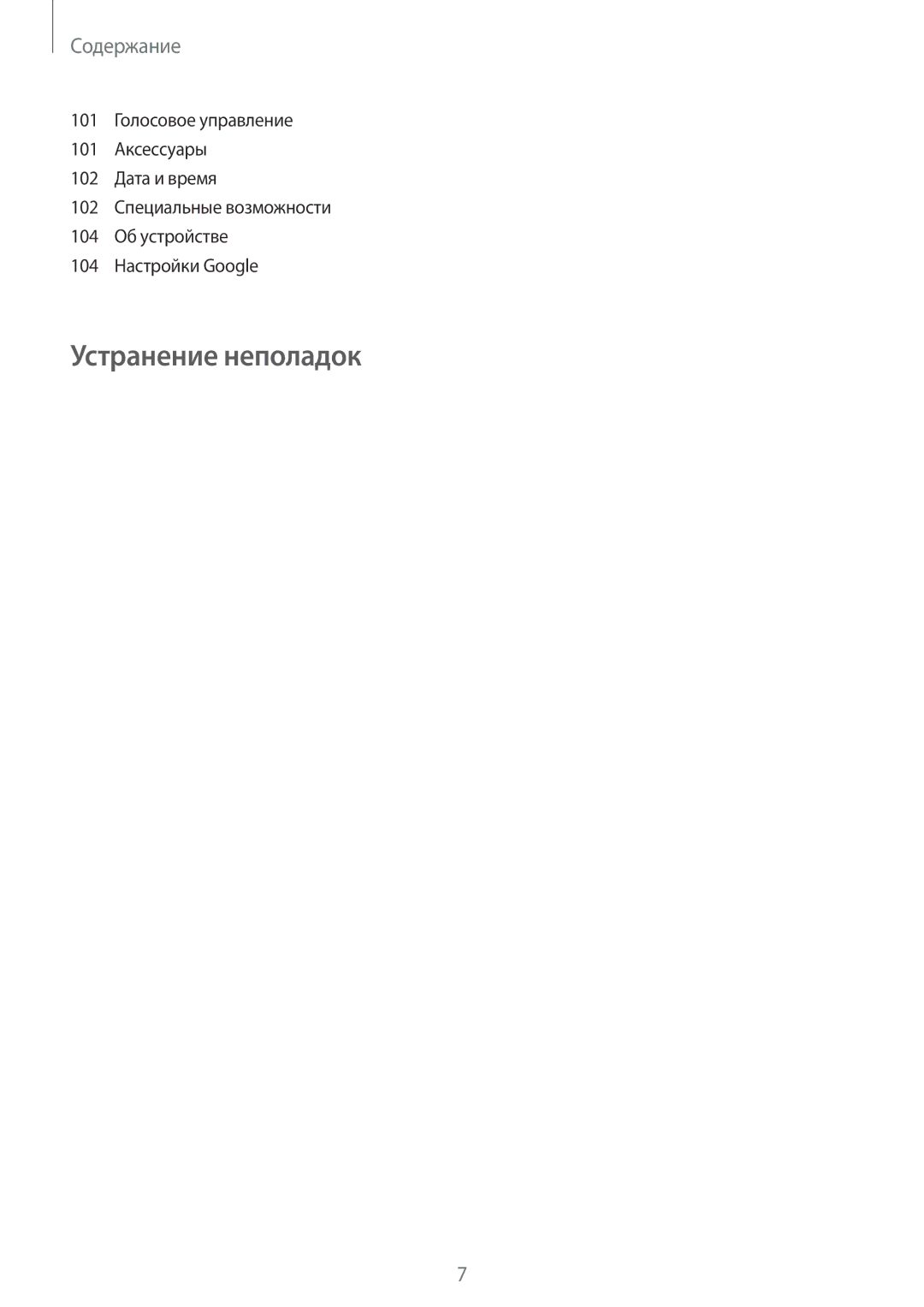 Содержание

101 Голосовое управление
101 Аксессуары
102 Дата и время
102 Специальные возможности
104 Об устройстве
104 Настройки Google

Устранение неполадок

7